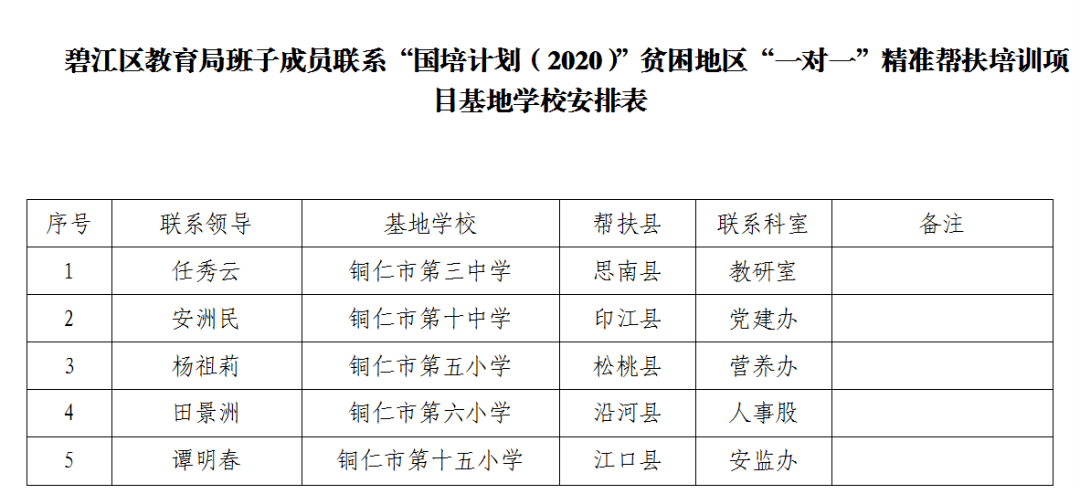 碧江区教育局班子成员联系“国培计划（2020）”贫困地区“一对一”精准帮扶培训项目基地学校安排表

| 序号 | 联系领导 | 基地学校 | 帮扶县 | 联系科室 | 备注 |
|---|---|---|---|---|---|
| 1 | 任秀云 | 铜仁市第三中学 | 思南县 | 教研室 | |
| 2 | 安洲民 | 铜仁市第十中学 | 印江县 | 党建办 | |
| 3 | 杨祖莉 | 铜仁市第五小学 | 松桃县 | 营养办 | |
| 4 | 田景洲 | 铜仁市第六小学 | 沿河县 | 人事股 | |
| 5 | 谭明春 | 铜仁市第十五小学 | 江口县 | 安监办 | |